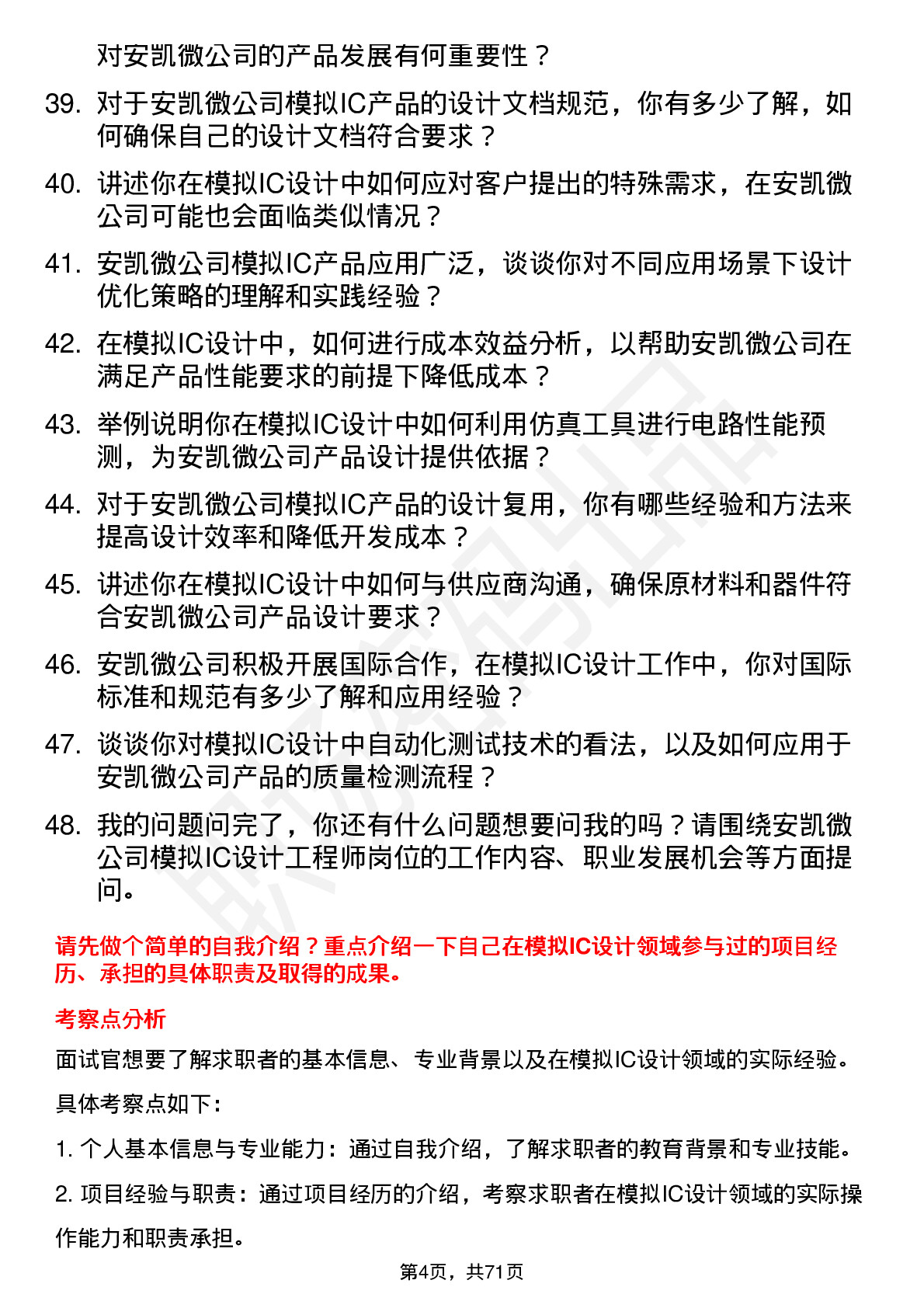 对安凯微公司的产品发展有何重要性？

39. 对于安凯微公司模拟IC产品的设计文档规范，你有多少了解，如何确保自己的设计文档符合要求？

40. 讲述你在模拟IC设计中如何应对客户提出的特殊需求，在安凯微公司可能也会面临类似情况？

41. 安凯微公司模拟IC产品应用广泛，谈谈你对不同应用场景下设计优化策略的理解和实践经验？

42. 在模拟IC设计中，如何进行成本效益分析，以帮助安凯微公司在满足产品性能要求的前提下降低成本？

43. 举例说明你在模拟IC设计中如何利用仿真工具进行电路性能预测，为安凯微公司产品设计提供依据？

44. 对于安凯微公司模拟IC产品的设计复用，你有哪些经验和方法来提高设计效率和降低开发成本？

45. 讲述你在模拟IC设计中如何与供应商沟通，确保原材料和器件符合安凯微公司产品设计要求？

46. 安凯微公司积极开展国际合作，在模拟IC设计工作中，你对国际标准和规范有多少了解和应用经验？

47. 谈谈你对模拟IC设计中自动化测试技术的看法，以及如何应用于安凯微公司产品的质量检测流程？

48. 我的问题问完了，你还有什么问题想要问我的吗？请围绕安凯微公司模拟IC设计工程师岗位的工作内容、职业发展机会等方面提问。

请先做个简单的自我介绍？重点介绍一下自己在模拟IC设计领域参与过的项目经历、承担的具体职责及取得的成果。

考察点分析

面试官想要了解求职者的基本信息、专业背景以及在模拟IC设计领域的实际经验。

具体考察点如下：

1. 个人基本信息与专业能力：通过自我介绍，了解求职者的教育背景和专业技能。

2. 项目经验与职责：通过项目经历的介绍，考察求职者在模拟IC设计领域的实际操作能力和职责承担。

第4页，共71页